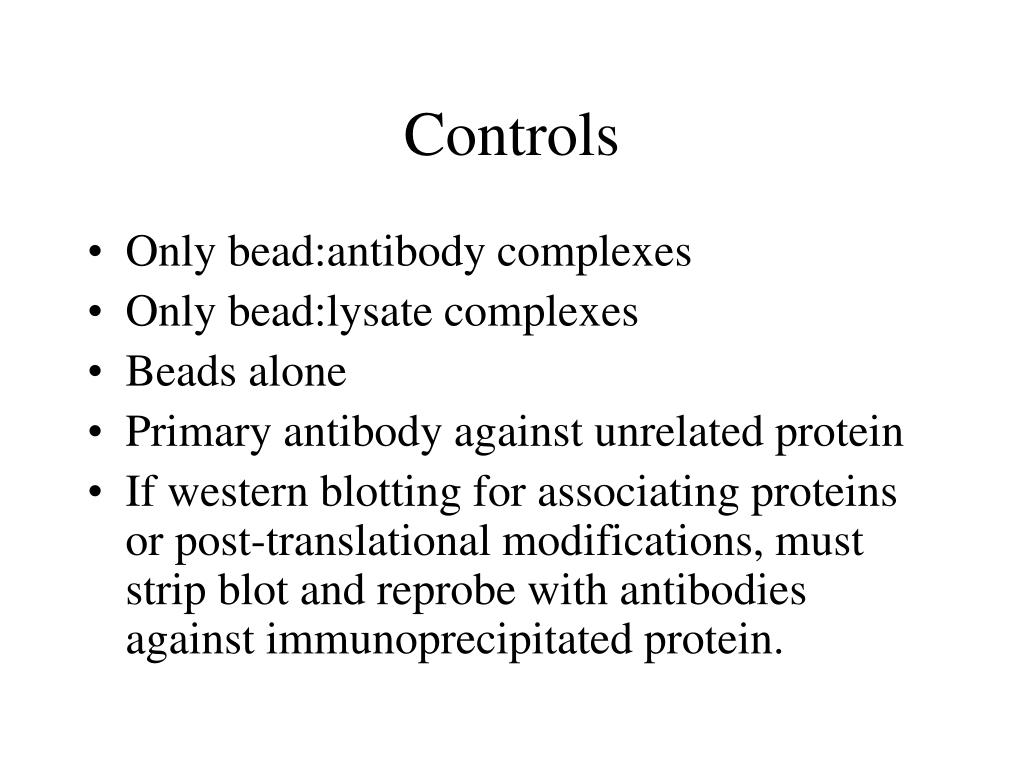 Controls

• Only bead:antibody complexes
• Only bead:lysate complexes
• Beads alone
• Primary antibody against unrelated protein
• If western blotting for associating proteins or post-translational modifications, must strip blot and reprobe with antibodies against immunoprecipitated protein.